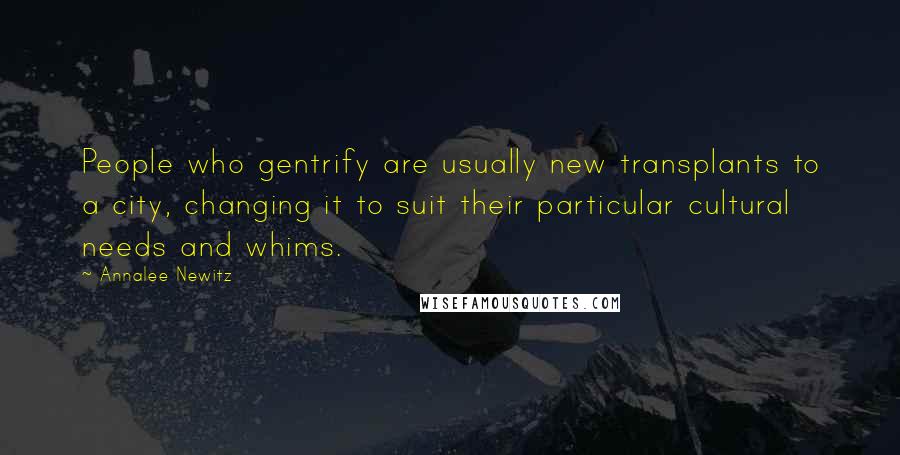 People who gentrify are usually new transplants to a city, changing it to suit their particular cultural needs and whims.

~ Annalee Newitz

WISEFAMOUSQUOTES.COM